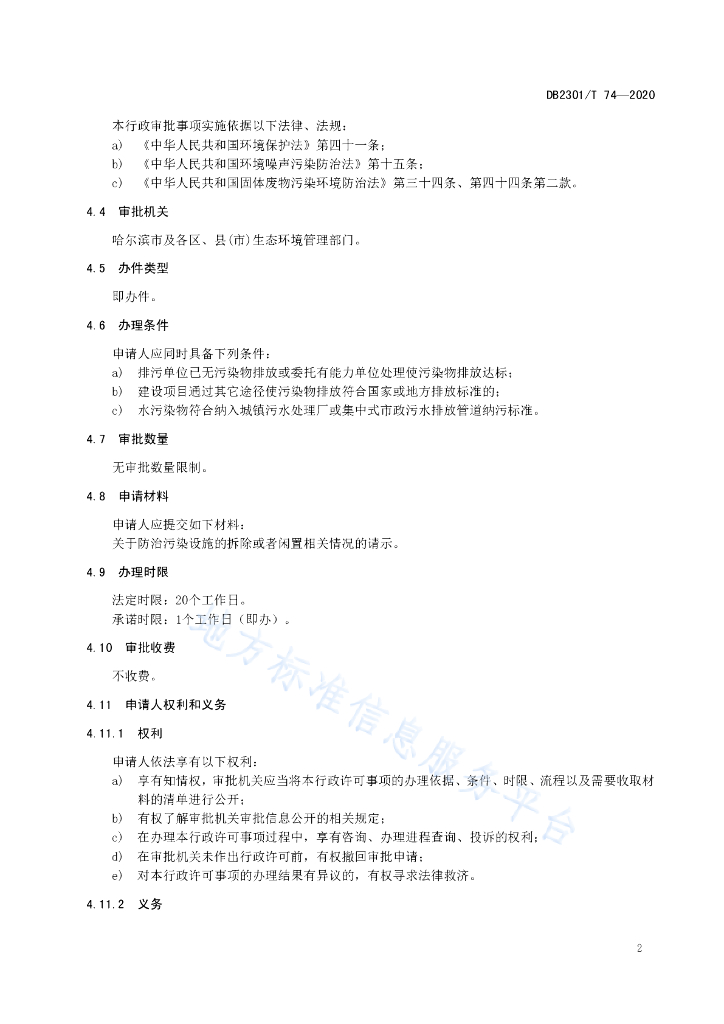 DB2301/T 74—2020

本行政审批事项实施依据以下法律、法规：
a) 《中华人民共和国环境保护法》第四十一条；
b) 《中华人民共和国环境噪声污染防治法》第十五条；
c) 《中华人民共和国固体废物污染环境防治法》第三十四条、第四十四条第二款。

4.4 审批机关

哈尔滨市及各区、县(市)生态环境管理部门。

4.5 办件类型

即办件。

4.6 办理条件

申请人应同时具备下列条件：
a) 排污单位已无污染物排放或委托有能力单位处理使污染物排放达标；
b) 建设项目通过其它途径使污染物排放符合国家或地方排放标准的；
c) 水污染物符合纳入城镇污水处理厂或集中式市政污水排放管道纳污标准。

4.7 审批数量

无审批数量限制。

4.8 申请材料

申请人应提交如下材料：
关于防治污染设施的拆除或者闲置相关情况的请示。

4.9 办理时限

法定时限：20个工作日。
承诺时限：1个工作日（即办）。

4.10 审批收费

不收费。

4.11 申请人权利和义务

4.11.1 权利

申请人依法享有以下权利：
a) 享有知情权，审批机关应当将本行政许可事项的办理依据、条件、时限、流程以及需要收取材料的清单进行公开；
b) 有权了解审批机关审批信息公开的相关规定；
c) 在办理本行政许可事项过程中，享有咨询、办理进程查询、投诉的权利；
d) 在审批机关未作出行政许可前，有权撤回审批申请；
e) 对本行政许可事项的办理结果有异议的，有权寻求法律救济。

4.11.2 义务

地方标准信息服务平台

2